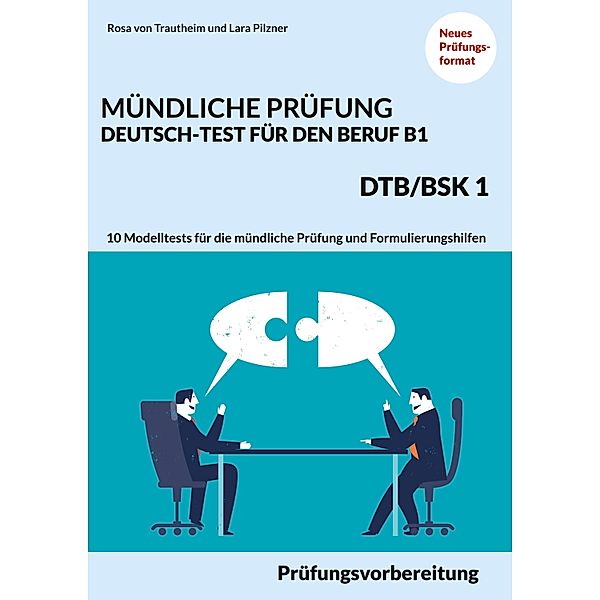 Rosa von Trautheim und Lara Pilzner

Neues Prüfungsformat

MÜNDLICHE PRÜFUNG
DEUTSCH-TEST FÜR DEN BERUF B1

DTB/BSK 1

10 Modelltests für die mündliche Prüfung und Formulierungshilfen

Prüfungsvorbereitung